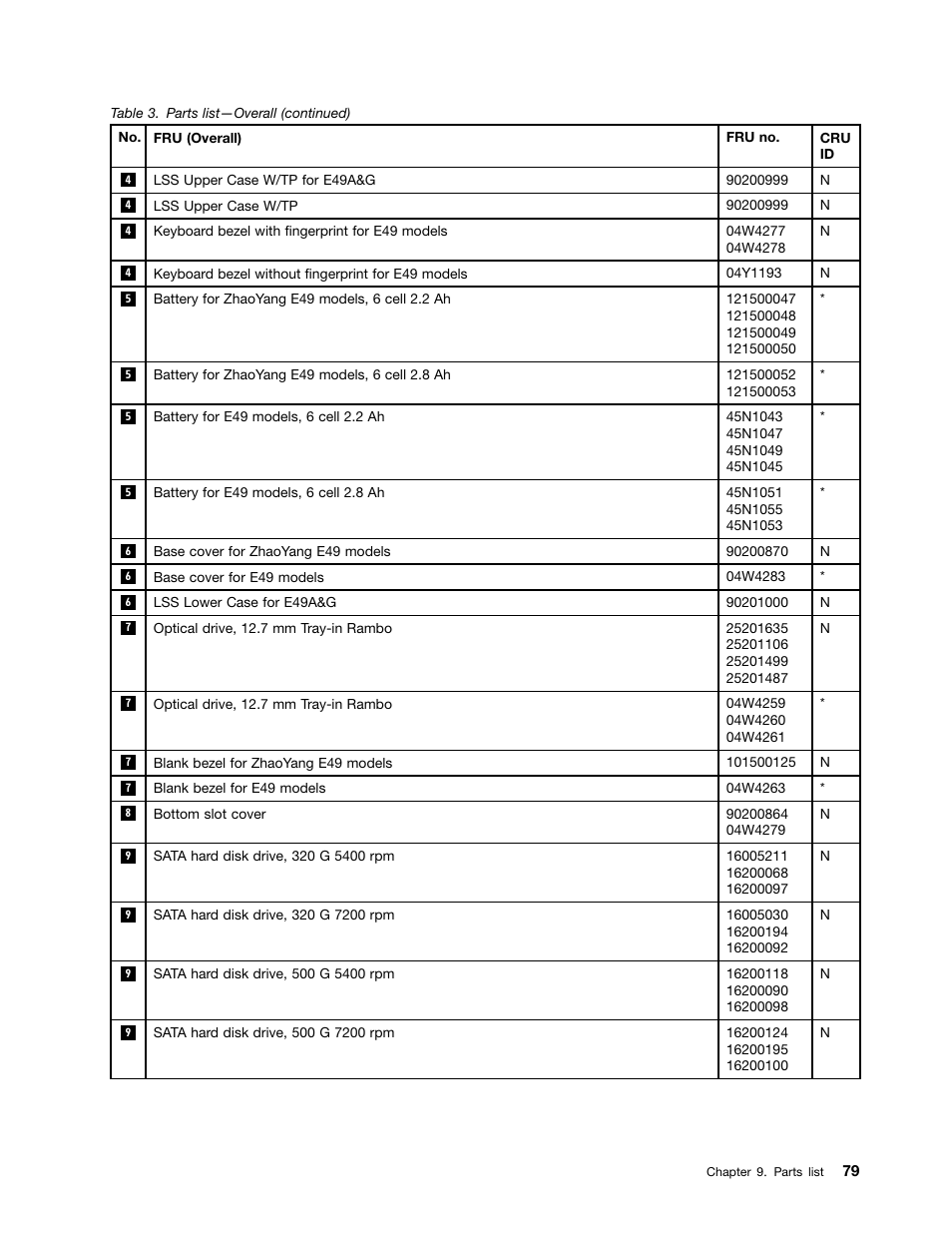 Table 3. Parts list—Overall (continued)

| No. | FRU (Overall) | FRU no. | CRU ID |
|---|---|---|---|
| 4 | LSS Upper Case W/TP for E49A&G | 90200999 | N |
| 4 | LSS Upper Case W/TP | 90200999 | N |
| 4 | Keyboard bezel with fingerprint for E49 models | 04W4277 04W4278 | N |
| 4 | Keyboard bezel without fingerprint for E49 models | 04Y1193 | N |
| 5 | Battery for ZhaoYang E49 models, 6 cell 2.2 Ah | 121500047 121500048 121500049 121500050 | * |
| 5 | Battery for ZhaoYang E49 models, 6 cell 2.8 Ah | 121500052 121500053 | * |
| 5 | Battery for E49 models, 6 cell 2.2 Ah | 45N1043 45N1047 45N1049 45N1045 | * |
| 5 | Battery for E49 models, 6 cell 2.8 Ah | 45N1051 45N1055 45N1053 | * |
| 6 | Base cover for ZhaoYang E49 models | 90200870 | N |
| 6 | Base cover for E49 models | 04W4283 | * |
| 6 | LSS Lower Case for E49A&G | 90201000 | N |
| 7 | Optical drive, 12.7 mm Tray-in Rambo | 25201635 25201106 25201499 25201487 | N |
| 7 | Optical drive, 12.7 mm Tray-in Rambo | 04W4259 04W4260 04W4261 | * |
| 7 | Blank bezel for ZhaoYang E49 models | 101500125 | N |
| 7 | Blank bezel for E49 models | 04W4263 | * |
| 8 | Bottom slot cover | 90200864 04W4279 | N |
| 9 | SATA hard disk drive, 320 G 5400 rpm | 16005211 16200068 16200097 | N |
| 9 | SATA hard disk drive, 320 G 7200 rpm | 16005030 16200194 16200092 | N |
| 9 | SATA hard disk drive, 500 G 5400 rpm | 16200118 16200090 16200098 | N |
| 9 | SATA hard disk drive, 500 G 7200 rpm | 16200124 16200195 16200100 | N |

Chapter 9. Parts list 79